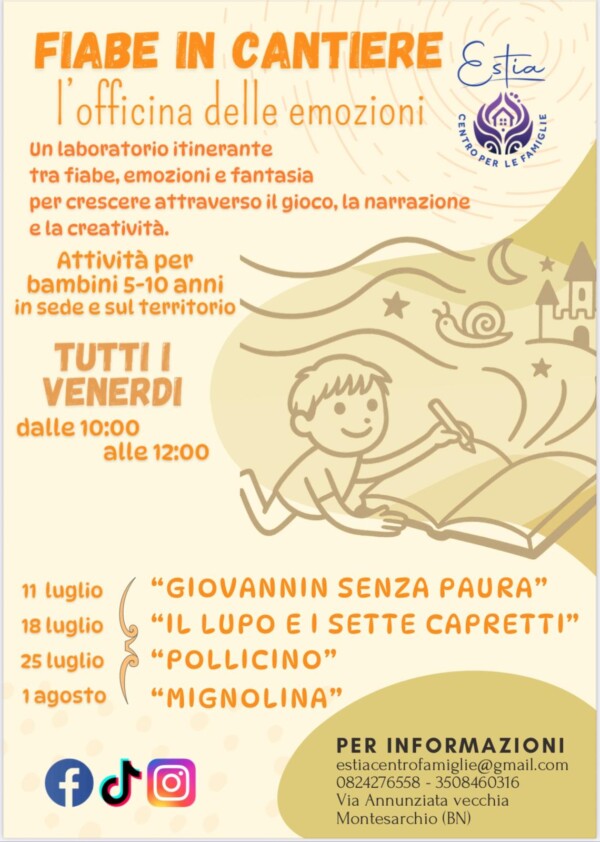 FIABE IN CANTIERE
l'officina delle emozioni

Estia
CENTRO PER LE FAMIGLIE

Un laboratorio itinerante tra fiabe, emozioni e fantasia per crescere attraverso il gioco, la narrazione e la creatività.

Attività per bambini 5-10 anni in sede e sul territorio

TUTTI I VENERDI
dalle 10:00 alle 12:00

11 luglio "GIOVANNIN SENZA PAURA"
18 luglio "IL LUPO E I SETTE CAPRETTI"
25 luglio "POLLICINO"
1 agosto "MIGNOLINA"

PER INFORMAZIONI
estiacentrofamiglie@gmail.com
0824276558 - 3508460316
Via Annunziata vecchia
Montesarchio (BN)